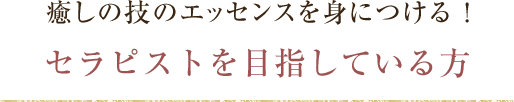 癒しの技のエッセンスを身につける！

セラピストを目指している方